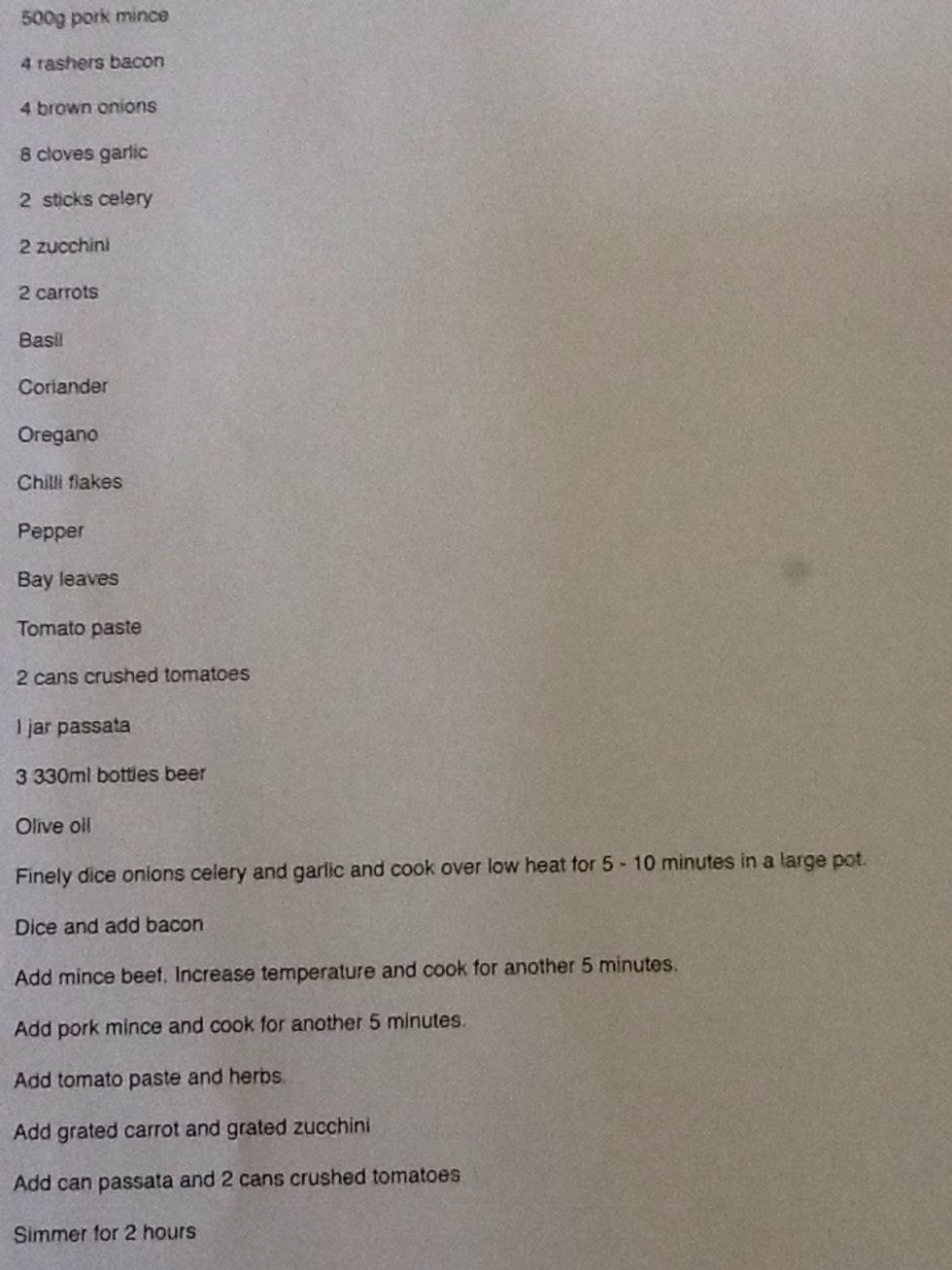 500g pork mince

4 rashers bacon

4 brown onions

8 cloves garlic

2  sticks celery

2 zucchini

2 carrots

Basil

Coriander

Oregano

Chilli flakes

Pepper

Bay leaves

Tomato paste

2 cans crushed tomatoes

I jar passata

3 330ml bottles beer

Olive oil

Finely dice onions celery and garlic and cook over low heat for 5 - 10 minutes in a large pot.

Dice and add bacon

Add mince beef. Increase temperature and cook for another 5 minutes.

Add pork mince and cook for another 5 minutes.

Add tomato paste and herbs.

Add grated carrot and grated zucchini

Add can passata and 2 cans crushed tomatoes

Simmer for 2 hours